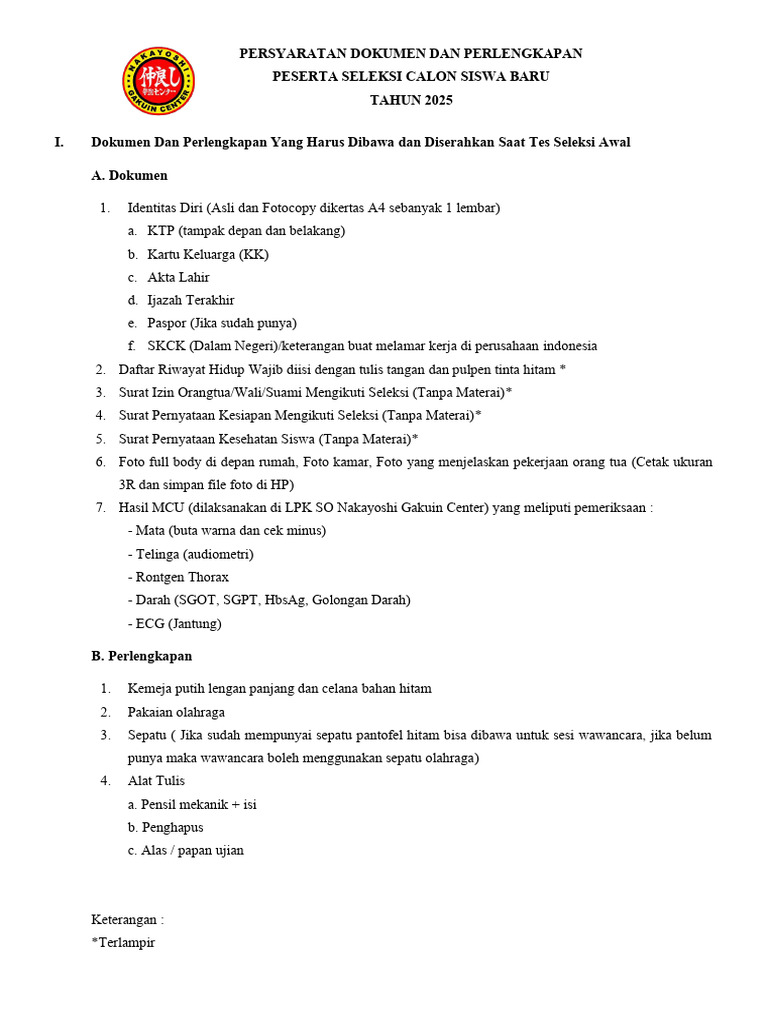 NAKAYOSHI 仲良し 学院センター GAKUIN CENTER

PERSYARATAN DOKUMEN DAN PERLENGKAPAN
PESERTA SELEKSI CALON SISWA BARU
TAHUN 2025

I. Dokumen Dan Perlengkapan Yang Harus Dibawa dan Diserahkan Saat Tes Seleksi Awal

A. Dokumen

1. Identitas Diri (Asli dan Fotocopy dikertas A4 sebanyak 1 lembar)
a. KTP (tampak depan dan belakang)
b. Kartu Keluarga (KK)
c. Akta Lahir
d. Ijazah Terakhir
e. Paspor (Jika sudah punya)
f. SKCK (Dalam Negeri)/keterangan buat melamar kerja di perusahaan indonesia
2. Daftar Riwayat Hidup Wajib diisi dengan tulis tangan dan pulpen tinta hitam *
3. Surat Izin Orangtua/Wali/Suami Mengikuti Seleksi (Tanpa Materai)*
4. Surat Pernyataan Kesiapan Mengikuti Seleksi (Tanpa Materai)*
5. Surat Pernyataan Kesehatan Siswa (Tanpa Materai)*
6. Foto full body di depan rumah, Foto kamar, Foto yang menjelaskan pekerjaan orang tua (Cetak ukuran 3R dan simpan file foto di HP)
7. Hasil MCU (dilaksanakan di LPK SO Nakayoshi Gakuin Center) yang meliputi pemeriksaan :
- Mata (buta warna dan cek minus)
- Telinga (audiometri)
- Rontgen Thorax
- Darah (SGOT, SGPT, HbsAg, Golongan Darah)
- ECG (Jantung)

B. Perlengkapan

1. Kemeja putih lengan panjang dan celana bahan hitam
2. Pakaian olahraga
3. Sepatu ( Jika sudah mempunyai sepatu pantofel hitam bisa dibawa untuk sesi wawancara, jika belum punya maka wawancara boleh menggunakan sepatu olahraga)
4. Alat Tulis
a. Pensil mekanik + isi
b. Penghapus
c. Alas / papan ujian

Keterangan :
*Terlampir